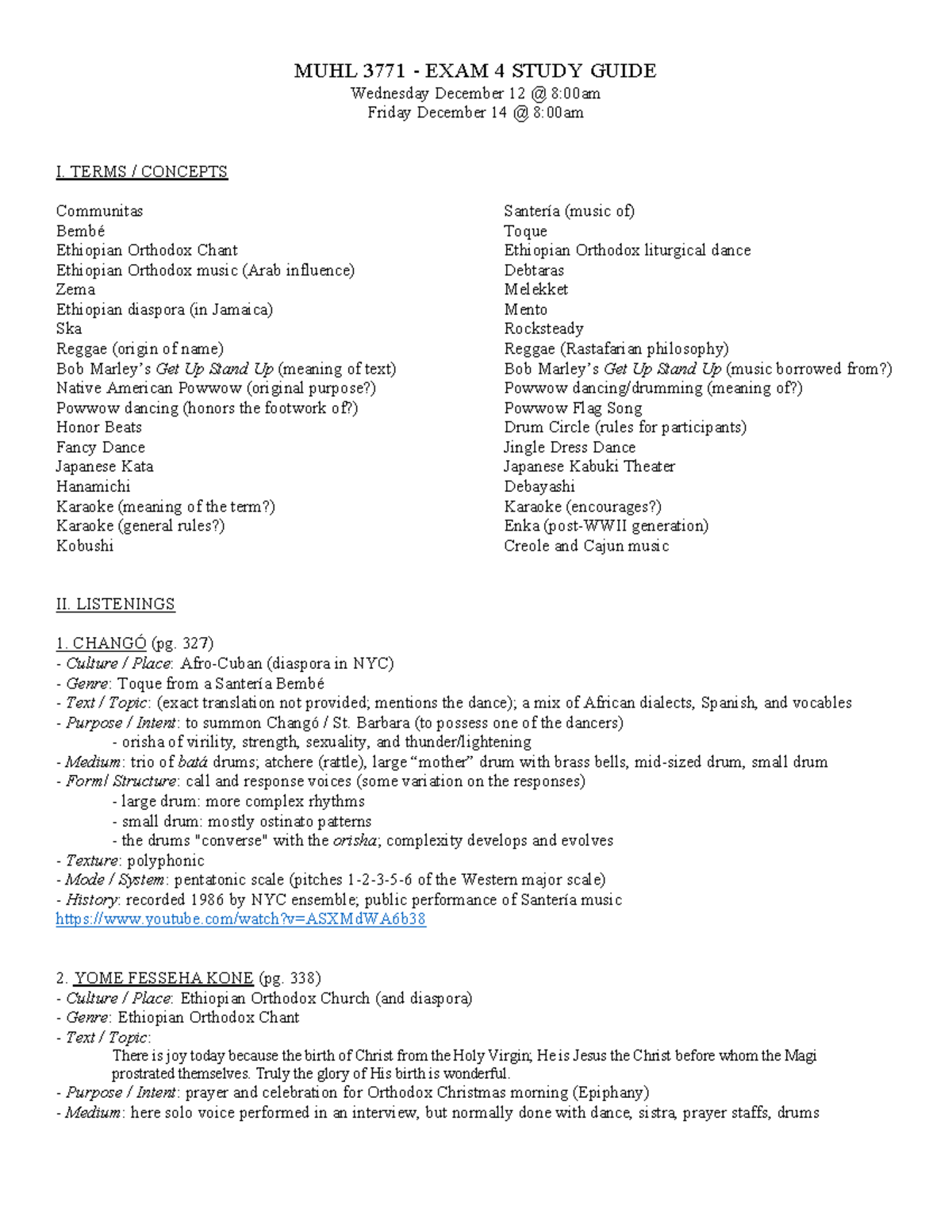 MUHL 3771 - EXAM 4 STUDY GUIDE
Wednesday December 12 @ 8:00am
Friday December 14 @ 8:00am

I. TERMS / CONCEPTS

Communitas
Bembé
Ethiopian Orthodox Chant
Ethiopian Orthodox music (Arab influence)
Zema
Ethiopian diaspora (in Jamaica)
Ska
Reggae (origin of name)
Bob Marley's Get Up Stand Up (meaning of text)
Native American Powwow (original purpose?)
Powwow dancing (honors the footwork of?)
Honor Beats
Fancy Dance
Japanese Kata
Hanamichi
Karaoke (meaning of the term?)
Karaoke (general rules?)
Kobushi

Santería (music of)
Toque
Ethiopian Orthodox liturgical dance
Debtaras
Melekket
Mento
Rocksteady
Reggae (Rastafarian philosophy)
Bob Marley's Get Up Stand Up (music borrowed from?)
Powwow dancing/drumming (meaning of?)
Powwow Flag Song
Drum Circle (rules for participants)
Jingle Dress Dance
Japanese Kabuki Theater
Debayashi
Karaoke (encourages?)
Enka (post-WWII generation)
Creole and Cajun music

II. LISTENINGS

1. CHANGÓ (pg. 327)
- Culture / Place: Afro-Cuban (diaspora in NYC)
- Genre: Toque from a Santería Bembé
- Text / Topic: (exact translation not provided; mentions the dance); a mix of African dialects, Spanish, and vocables
- Purpose / Intent: to summon Changó / St. Barbara (to possess one of the dancers)
- orisha of virility, strength, sexuality, and thunder/lightening
- Medium: trio of batá drums; atchere (rattle), large "mother" drum with brass bells, mid-sized drum, small drum
- Form/ Structure: call and response voices (some variation on the responses)
- large drum: more complex rhythms
- small drum: mostly ostinato patterns
- the drums "converse" with the orisha; complexity develops and evolves
- Texture: polyphonic
- Mode / System: pentatonic scale (pitches 1-2-3-5-6 of the Western major scale)
- History: recorded 1986 by NYC ensemble; public performance of Santería music
https://www.youtube.com/watch?v=ASXMdWA6b38

2. YOME FESSEHA KONE (pg. 338)
- Culture / Place: Ethiopian Orthodox Church (and diaspora)
- Genre: Ethiopian Orthodox Chant
- Text / Topic:
There is joy today because the birth of Christ from the Holy Virgin; He is Jesus the Christ before whom the Magi prostrated themselves. Truly the glory of His birth is wonderful.
- Purpose / Intent: prayer and celebration for Orthodox Christmas morning (Epiphany)
- Medium: here solo voice performed in an interview, but normally done with dance, sistra, prayer staffs, drums